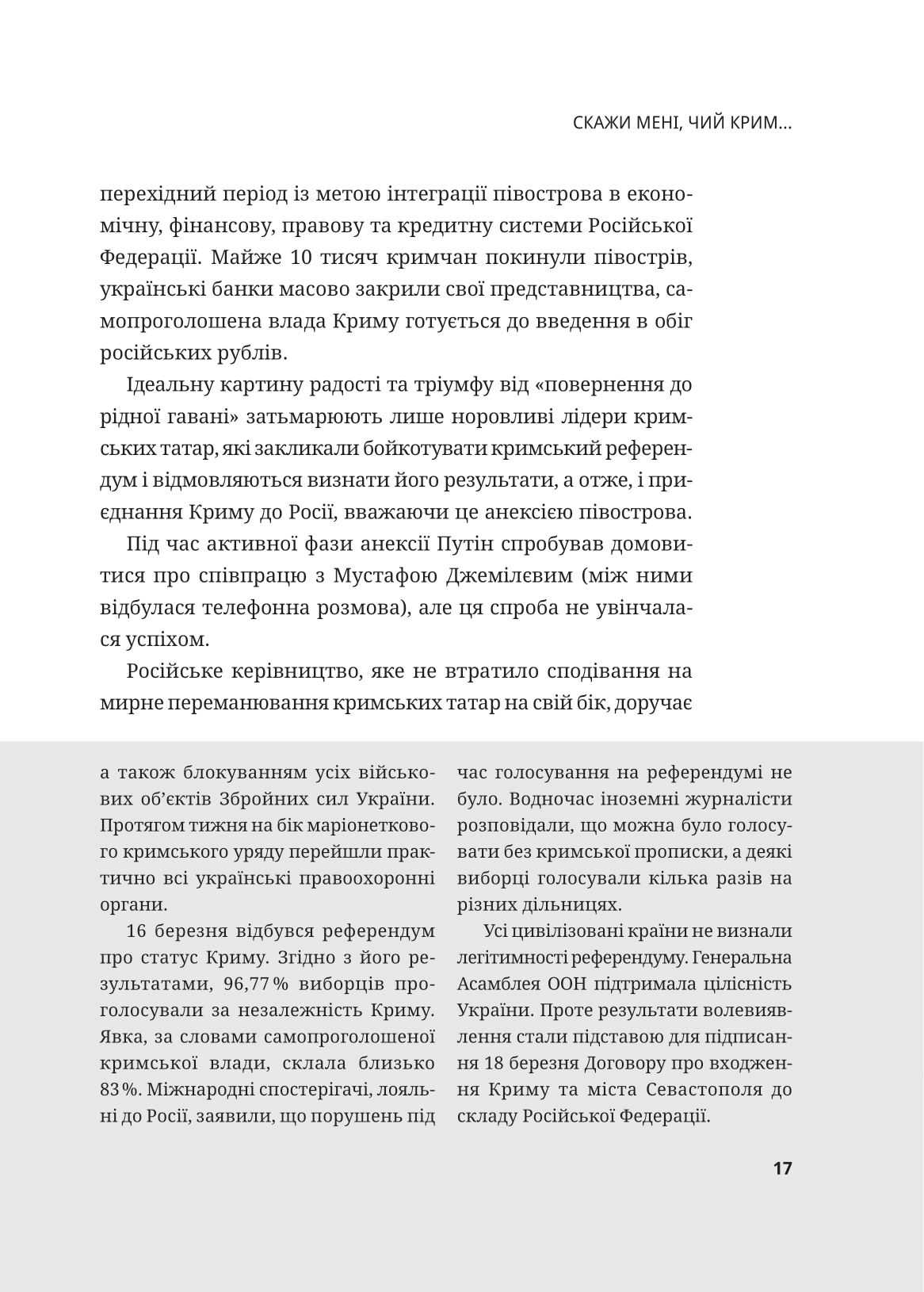 СКАЖИ МЕНІ, ЧИЙ КРИМ...

перехідний період із метою інтеграції півострова в економічну, фінансову, правову та кредитну системи Російської Федерації. Майже 10 тисяч кримчан покинули півострів, українські банки масово закрили свої представництва, самопроголошена влада Криму готується до введення в обіг російських рублів.

Ідеальну картину радості та тріумфу від «повернення до рідної гавані» затьмарюють лише норовливі лідери кримських татар, які закликали бойкотувати кримський референдум і відмовляються визнати його результати, а отже, і приєднання Криму до Росії, вважаючи це анексією півострова.

Під час активної фази анексії Путін спробував домовитися про співпрацю з Мустафою Джемілєвим (між ними відбулася телефонна розмова), але ця спроба не увінчалася успіхом.

Російське керівництво, яке не втратило сподівання на мирне переманювання кримських татар на свій бік, доручає

а також блокуванням усіх військових об’єктів Збройних сил України. Протягом тижня на бік маріонеткового кримського уряду перейшли практично всі українські правоохоронні органи.

16 березня відбувся референдум про статус Криму. Згідно з його результатами, 96,77 % виборців проголосували за незалежність Криму. Явка, за словами самопроголошеної кримської влади, склала близько 83 %. Міжнародні спостерігачі, лояльні до Росії, заявили, що порушень під

час голосування на референдумі не було. Водночас іноземні журналісти розповідали, що можна було голосувати без кримської прописки, а деякі виборці голосували кілька разів на різних дільницях.

Усі цивілізовані країни не визнали легітимності референдуму. Генеральна Асамблея ООН підтримала цілісність України. Проте результати волевиявлення стали підставою для підписання 18 березня Договору про входження Криму та міста Севастополя до складу Російської Федерації.

17